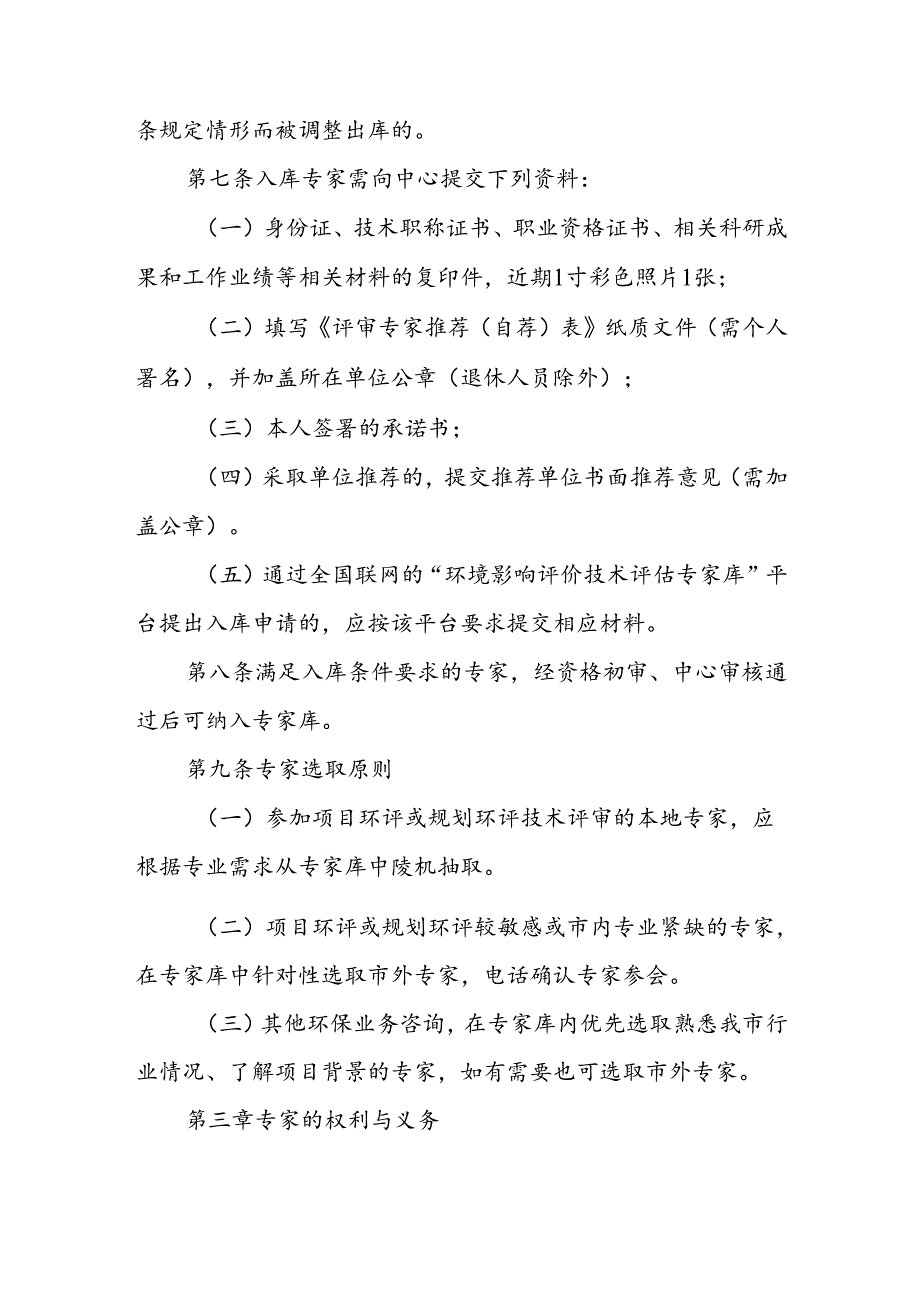 条规定情形而被调整出库的。

第七条入库专家需向中心提交下列资料:

（一）身份证、技术职称证书、职业资格证书、相关科研成果和工作业绩等相关材料的复印件，近期1寸彩色照片1张；

（二）填写《评审专家推荐（自荐）表》纸质文件（需个人署名），并加盖所在单位公章（退休人员除外）；

（三）本人签署的承诺书；

（四）采取单位推荐的，提交推荐单位书面推荐意见（需加盖公章）。

（五）通过全国联网的“环境影响评价技术评估专家库”平台提出入库申请的，应按该平台要求提交相应材料。

第八条满足入库条件要求的专家，经资格初审、中心审核通过后可纳入专家库。

第九条专家选取原则

（一）参加项目环评或规划环评技术评审的本地专家，应根据专业需求从专家库中陵机抽取。

（二）项目环评或规划环评较敏感或市内专业紧缺的专家，在专家库中针对性选取市外专家，电话确认专家参会。

（三）其他环保业务咨询，在专家库内优先选取熟悉我市行业情况、了解项目背景的专家，如有需要也可选取市外专家。

第三章专家的权利与义务